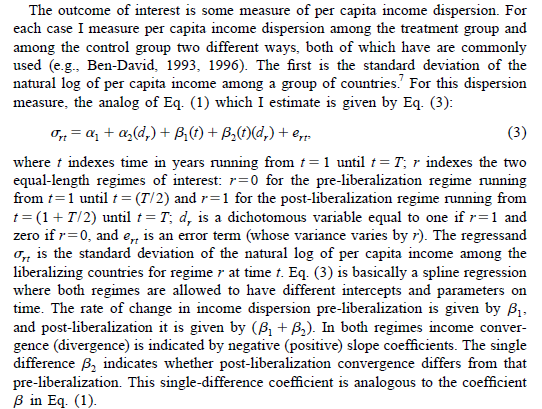 The outcome of interest is some measure of per capita income dispersion. For each case I measure per capita income dispersion among the treatment group and among the control group two different ways, both of which have are commonly used (e.g., Ben-David, 1993, 1996). The first is the standard deviation of the natural log of per capita income among a group of countries.$^7$ For this dispersion measure, the analog of Eq. (1) which I estimate is given by Eq. (3):

$\sigma_{rt} = \alpha_1 + \alpha_2(d_r) + \beta_1(t) + \beta_2(t)(d_r) + e_{rt},$ (3)

where $t$ indexes time in years running from $t = 1$ until $t = T$; $r$ indexes the two equal-length regimes of interest: $r = 0$ for the pre-liberalization regime running from $t = 1$ until $t = (T/2)$ and $r = 1$ for the post-liberalization regime running from $t = (1 + T/2)$ until $t = T$; $d_r$ is a dichotomous variable equal to one if $r = 1$ and zero if $r = 0$, and $e_{rt}$ is an error term (whose variance varies by $r$). The regressand $\sigma_{rt}$ is the standard deviation of the natural log of per capita income among the liberalizing countries for regime $r$ at time $t$. Eq. (3) is basically a spline regression where both regimes are allowed to have different intercepts and parameters on time. The rate of change in income dispersion pre-liberalization is given by $\beta_1$, and post-liberalization it is given by $(\beta_1 + \beta_2)$. In both regimes income convergence (divergence) is indicated by negative (positive) slope coefficients. The single difference $\beta_2$ indicates whether post-liberalization convergence differs from that pre-liberalization. This single-difference coefficient is analogous to the coefficient $\beta$ in Eq. (1).